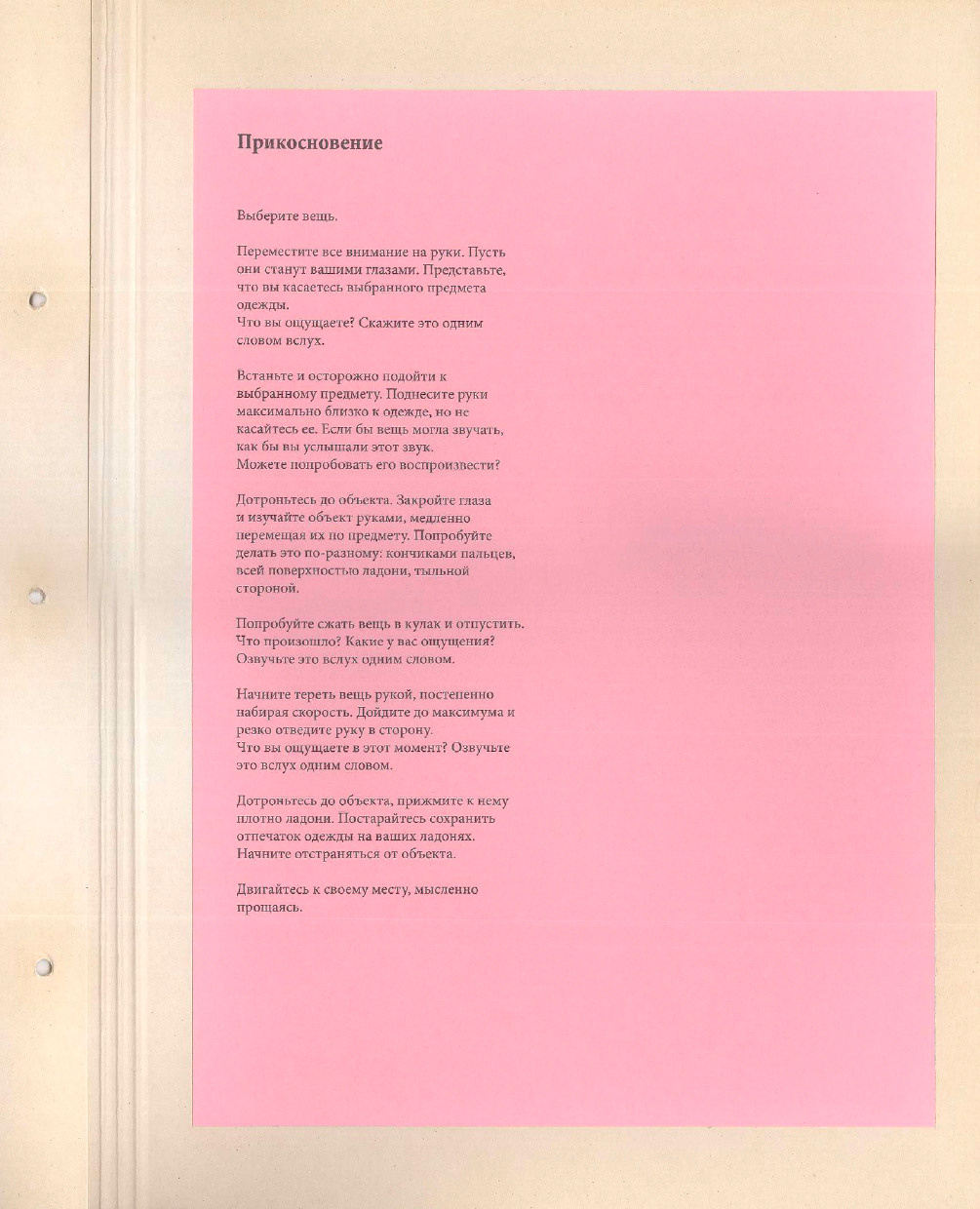 Прикосновение

Выберите вещь.

Переместите все внимание на руки. Пусть они станут вашими глазами. Представьте, что вы касаетесь выбранного предмета одежды.
Что вы ощущаете? Скажите это одним словом вслух.

Встаньте и осторожно подойти к выбранному предмету. Поднесите руки максимально близко к одежде, но не касайтесь ее. Если бы вещь могла звучать, как бы вы услышали этот звук.
Можете попробовать его воспроизвести?

Дотроньтесь до объекта. Закройте глаза и изучайте объект руками, медленно перемещая их по предмету. Попробуйте делать это по-разному: кончиками пальцев, всей поверхностью ладони, тыльной стороной.

Попробуйте сжать вещь в кулак и отпустить. Что произошло? Какие у вас ощущения? Озвучьте это вслух одним словом.

Начните тереть вещь рукой, постепенно набирая скорость. Дойдите до максимума и резко отведите руку в сторону.
Что вы ощущаете в этот момент? Озвучьте это вслух одним словом.

Дотроньтесь до объекта, прижмите к нему плотно ладони. Постарайтесь сохранить отпечаток одежды на ваших ладонях.
Начните отстраняться от объекта.

Двигайтесь к своему месту, мысленно прощаясь.